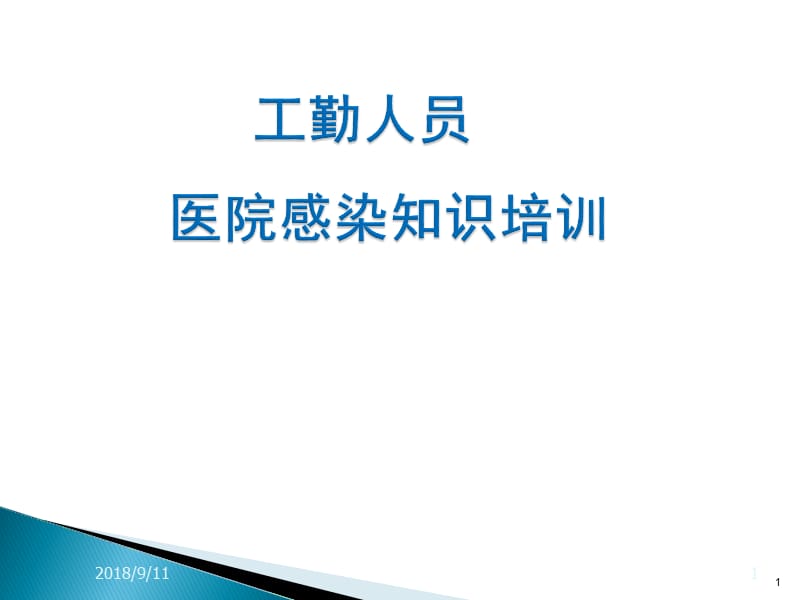 工勤人员

医院感染知识培训

2018/9/11

1

1